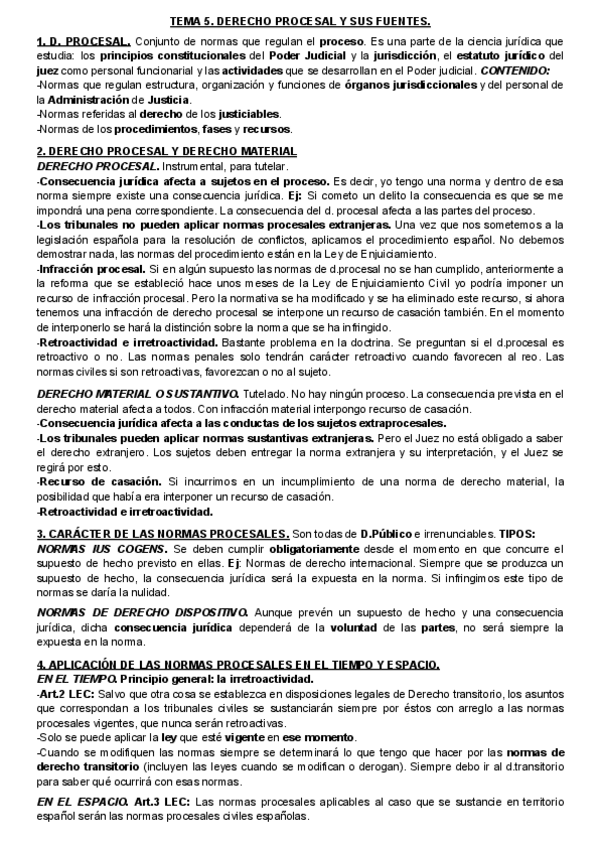 TEMA 5. DERECHO PROCESAL Y SUS FUENTES.

1. D. PROCESAL. Conjunto de normas que regulan el proceso. Es una parte de la ciencia jurídica que estudia: los principios constitucionales del Poder Judicial y la jurisdicción, el estatuto jurídico del juez como personal funcionarial y las actividades que se desarrollan en el Poder judicial. CONTENIDO:
-Normas que regulan estructura, organización y funciones de órganos jurisdiccionales y del personal de la Administración de Justicia.
-Normas referidas al derecho de los justiciables.
-Normas de los procedimientos, fases y recursos.

2. DERECHO PROCESAL Y DERECHO MATERIAL
DERECHO PROCESAL. Instrumental, para tutelar.
-Consecuencia jurídica afecta a sujetos en el proceso. Es decir, yo tengo una norma y dentro de esa norma siempre existe una consecuencia jurídica. Ej: Si cometo un delito la consecuencia es que se me impondrá una pena correspondiente. La consecuencia del d. procesal afecta a las partes del proceso.
-Los tribunales no pueden aplicar normas procesales extranjeras. Una vez que nos sometemos a la legislación española para la resolución de conflictos, aplicamos el procedimiento español. No debemos demostrar nada, las normas del procedimiento están en la Ley de Enjuiciamiento.
-Infracción procesal. Si en algún supuesto las normas de d.procesal no se han cumplido, anteriormente a la reforma que se estableció hace unos meses de la Ley de Enjuiciamiento Civil yo podría imponer un recurso de infracción procesal. Pero la normativa se ha modificado y se ha eliminado este recurso, si ahora tenemos una infracción de derecho procesal se interpone un recurso de casación también. En el momento de interponerlo se hará la distinción sobre la norma que se ha infringido.
-Retroactividad e irretroactividad. Bastante problema en la doctrina. Se preguntan si el d.procesal es retroactivo o no. Las normas penales solo tendrán carácter retroactivo cuando favorecen al reo. Las normas civiles si son retroactivas, favorezcan o no al sujeto.

DERECHO MATERIAL O SUSTANTIVO. Tutelado. No hay ningún proceso. La consecuencia prevista en el derecho material afecta a todos. Con infracción material interpongo recurso de casación.
-Consecuencia jurídica afecta a las conductas de los sujetos extraprocesales.
-Los tribunales pueden aplicar normas sustantivas extranjeras. Pero el Juez no está obligado a saber el derecho extranjero. Los sujetos deben entregar la norma extranjera y su interpretación, y el Juez se regirá por esto.
-Recurso de casación. Si incurrimos en un incumplimiento de una norma de derecho material, la posibilidad que había era interponer un recurso de casación.
-Retroactividad e irretroactividad.

3. CARÁCTER DE LAS NORMAS PROCESALES. Son todas de D.Público e irrenunciables. TIPOS:
NORMAS IUS COGENS. Se deben cumplir obligatoriamente desde el momento en que concurre el supuesto de hecho previsto en ellas. Ej: Normas de derecho internacional. Siempre que se produzca un supuesto de hecho, la consecuencia jurídica será la expuesta en la norma. Si infringimos este tipo de normas se daría la nulidad.

NORMAS DE DERECHO DISPOSITIVO. Aunque prevén un supuesto de hecho y una consecuencia jurídica, dicha consecuencia jurídica dependerá de la voluntad de las partes, no será siempre la expuesta en la norma.

4. APLICACIÓN DE LAS NORMAS PROCESALES EN EL TIEMPO Y ESPACIO.
EN EL TIEMPO. Principio general: la irretroactividad.
-Art.2 LEC: Salvo que otra cosa se establezca en disposiciones legales de Derecho transitorio, los asuntos que correspondan a los tribunales civiles se sustanciarán siempre por éstos con arreglo a las normas procesales vigentes, que nunca serán retroactivas.
-Solo se puede aplicar la ley que esté vigente en ese momento.
-Cuando se modifiquen las normas siempre se determinará lo que tengo que hacer por las normas de derecho transitorio (incluyen las leyes cuando se modifican o derogan). Siempre debo ir al d.transitorio para saber qué ocurrirá con esas normas.

EN EL ESPACIO. Art.3 LEC: Las normas procesales aplicables al caso que se sustancie en territorio español serán las normas procesales civiles españolas.